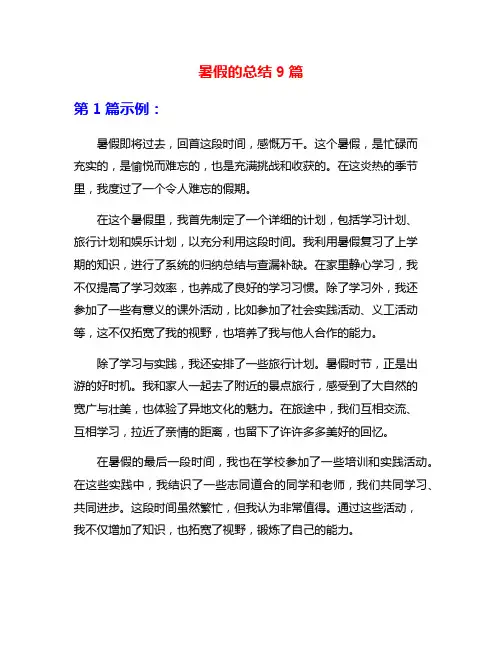 暑假的总结 9 篇

第 1 篇示例：

暑假即将过去，回首这段时间，感慨万千。这个暑假，是忙碌而充实的，是愉悦而难忘的，也是充满挑战和收获的。在这炎热的季节里，我度过了一个令人难忘的假期。

在这个暑假里，我首先制定了一个详细的计划，包括学习计划、旅行计划和娱乐计划，以充分利用这段时间。我利用暑假复习了上学期的知识，进行了系统的归纳总结与查漏补缺。在家里静心学习，我不仅提高了学习效率，也养成了良好的学习习惯。除了学习外，我还参加了一些有意义的课外活动，比如参加了社会实践活动、义工活动等，这不仅拓宽了我的视野，也培养了我与他人合作的能力。

除了学习与实践，我还安排了一些旅行计划。暑假时节，正是出游的好时机。我和家人一起去了附近的景点旅行，感受到了大自然的宽广与壮美，也体验了异地文化的魅力。在旅途中，我们互相交流、互相学习，拉近了亲情的距离，也留下了许许多多美好的回忆。

在暑假的最后一段时间，我也在学校参加了一些培训和实践活动。在这些实践中，我结识了一些志同道合的同学和老师，我们共同学习、共同进步。这段时间虽然繁忙，但我认为非常值得。通过这些活动，我不仅增加了知识，也拓宽了视野，锻炼了自己的能力。